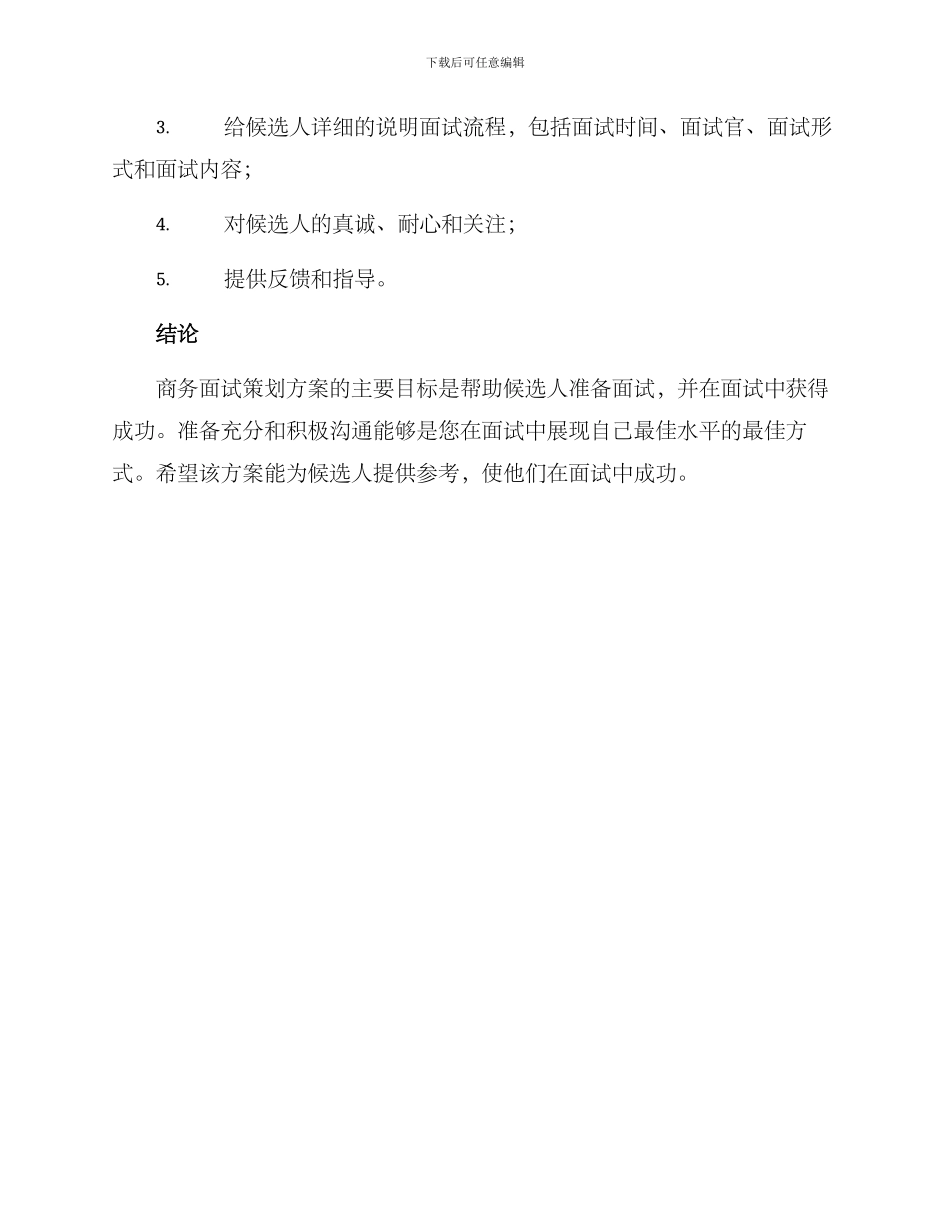 下载后可任意编辑

3. 给候选人详细的说明面试流程，包括面试时间、面试官、面试形式和面试内容；

4. 对候选人的真诚、耐心和关注；

5. 提供反馈和指导。

结论

商务面试策划方案的主要目标是帮助候选人准备面试，并在面试中获得成功。准备充分和积极沟通能够是您在面试中展现自己最佳水平的最佳方式。希望该方案能为候选人提供参考，使他们在面试中成功。